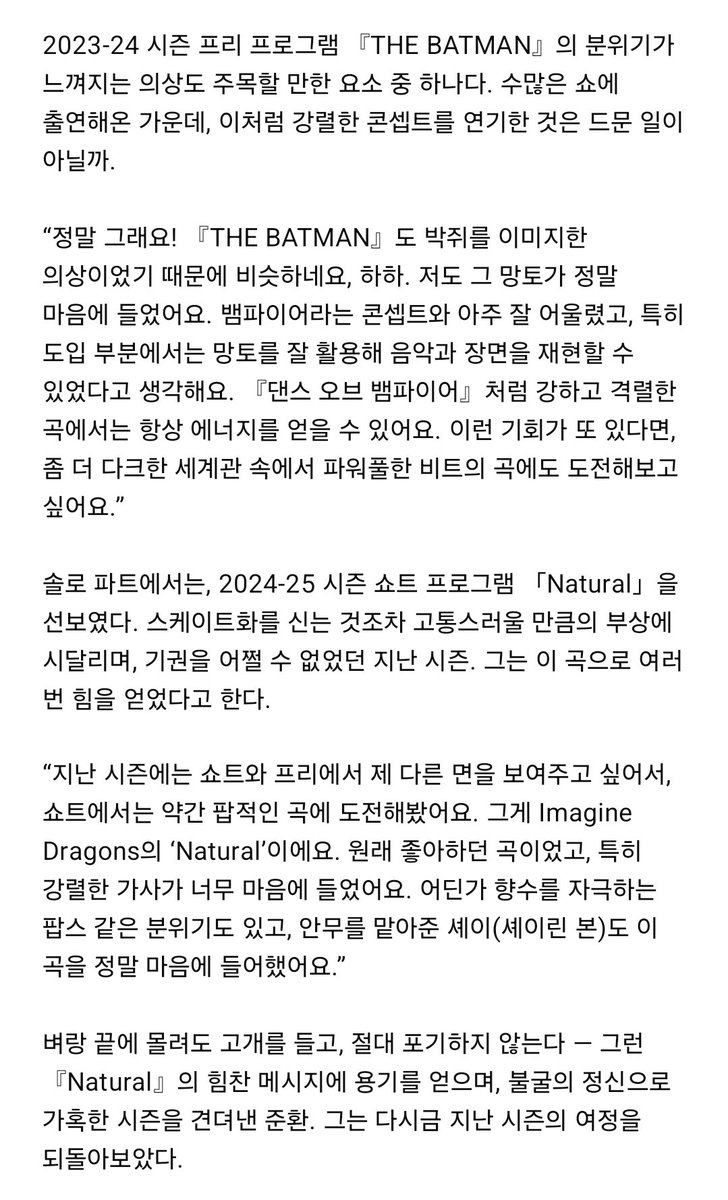 2023-24 시즌 프리 프로그램 『THE BATMAN』의 분위기가 느껴지는 의상도 주목할 만한 요소 중 하나다. 수많은 쇼에 출연해온 가운데, 이처럼 강렬한 콘셉트를 연기한 것은 드문 일이 아닐까.

“정말 그래요! 『THE BATMAN』도 박쥐를 이미지한 의상이었기 때문에 비슷하네요, 하하. 저도 그 망토가 정말 마음에 들었어요. 뱀파이어라는 콘셉트와 아주 잘 어울렸고, 특히 도입 부분에서는 망토를 잘 활용해 음악과 장면을 재현할 수 있었다고 생각해요. 『댄스 오브 뱀파이어』처럼 강하고 격렬한 곡에서는 항상 에너지를 얻을 수 있어요. 이런 기회가 또 있다면, 좀 더 다크한 세계관 속에서 파워풀한 비트의 곡에도 도전해보고 싶어요.”

솔로 파트에서는, 2024-25 시즌 쇼트 프로그램 「Natural」을 선보였다. 스케이트화를 신는 것조차 고통스러울 만큼의 부상에 시달리며, 기권을 어쩔 수 없었던 지난 시즌. 그는 이 곡으로 여러 번 힘을 얻었다고 한다.

“지난 시즌에는 쇼트와 프리에서 제 다른 면을 보여주고 싶어서, 쇼트에서는 약간 팝적인 곡에 도전해봤어요. 그게 Imagine Dragons의 ‘Natural’이에요. 원래 좋아하던 곡이었고, 특히 강렬한 가사가 너무 마음에 들었어요. 어딘가 향수를 자극하는 팝스 같은 분위기도 있고, 안무를 맡아준 셰이(셰이린 본)도 이 곡을 정말 마음에 들어했어요.”

벼랑 끝에 몰려도 고개를 들고, 절대 포기하지 않는다 — 그런 『Natural』의 힘찬 메시지에 용기를 얻으며, 불굴의 정신으로 가혹한 시즌을 견뎌낸 준환. 그는 다시금 지난 시즌의 여정을 되돌아보았다.